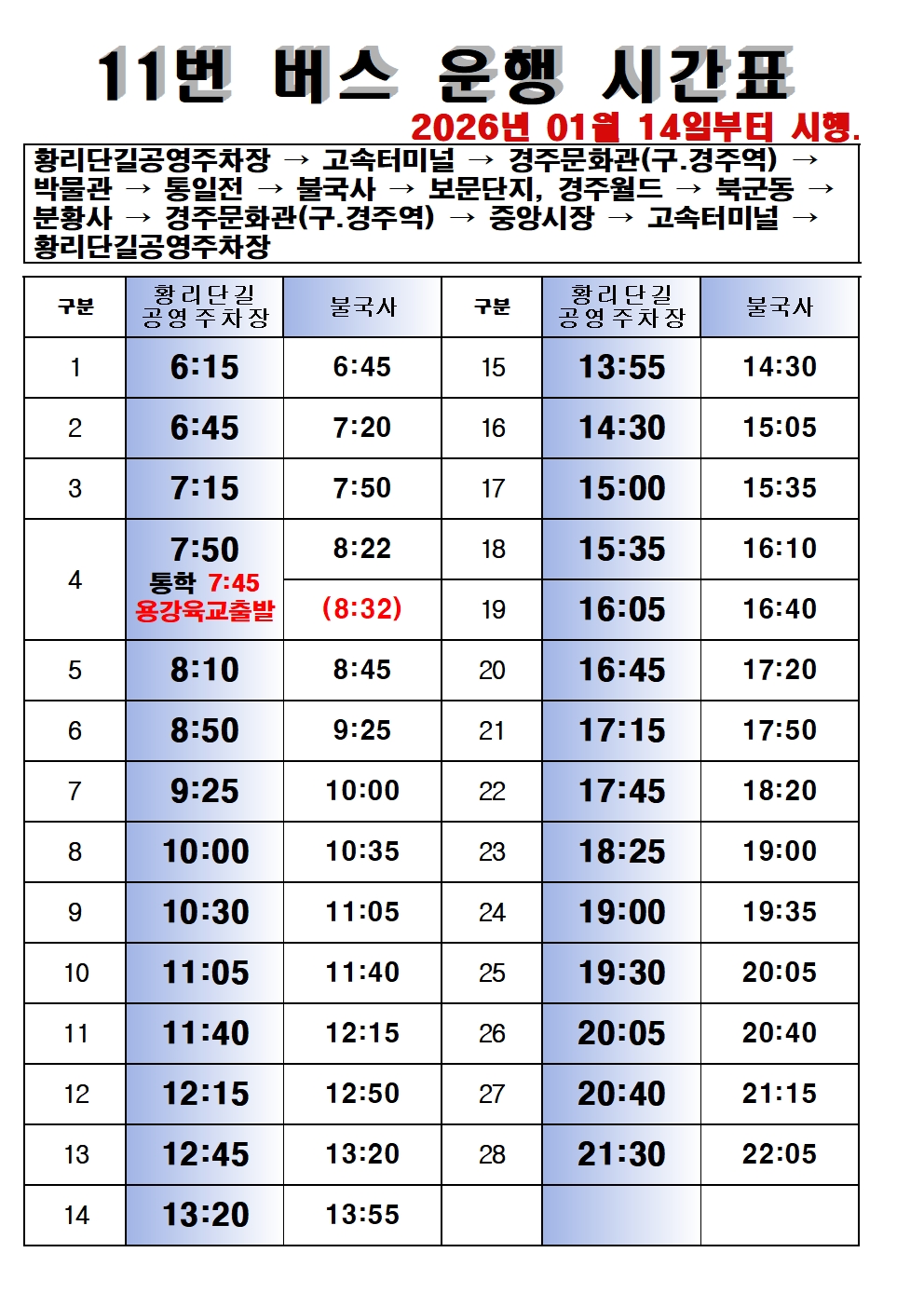 11번 버스 운행 시간표

2026년 01월 14일부터 시행.

황리단길공영주차장 → 고속터미널 → 경주문화관(구.경주역) → 박물관 → 통일전 → 불국사 → 보문단지, 경주월드 → 북군동 → 분황사 → 경주문화관(구.경주역) → 중앙시장 → 고속터미널 → 황리단길공영주차장

| 구분 | 황리단길 공영주차장 | 불국사 | 구분 | 황리단길 공영주차장 | 불국사 |
|---|---|---|---|---|---|
| 1 | 6:15 | 6:45 | 15 | 13:55 | 14:30 |
| 2 | 6:45 | 7:20 | 16 | 14:30 | 15:05 |
| 3 | 7:15 | 7:50 | 17 | 15:00 | 15:35 |
| 4 | 7:50 통학 7:45 용강육교출발 | 8:22 | 18 | 15:35 | 16:10 |
|  |  | (8:32) | 19 | 16:05 | 16:40 |
| 5 | 8:10 | 8:45 | 20 | 16:45 | 17:20 |
| 6 | 8:50 | 9:25 | 21 | 17:15 | 17:50 |
| 7 | 9:25 | 10:00 | 22 | 17:45 | 18:20 |
| 8 | 10:00 | 10:35 | 23 | 18:25 | 19:00 |
| 9 | 10:30 | 11:05 | 24 | 19:00 | 19:35 |
| 10 | 11:05 | 11:40 | 25 | 19:30 | 20:05 |
| 11 | 11:40 | 12:15 | 26 | 20:05 | 20:40 |
| 12 | 12:15 | 12:50 | 27 | 20:40 | 21:15 |
| 13 | 12:45 | 13:20 | 28 | 21:30 | 22:05 |
| 14 | 13:20 | 13:55 |  |  |  |